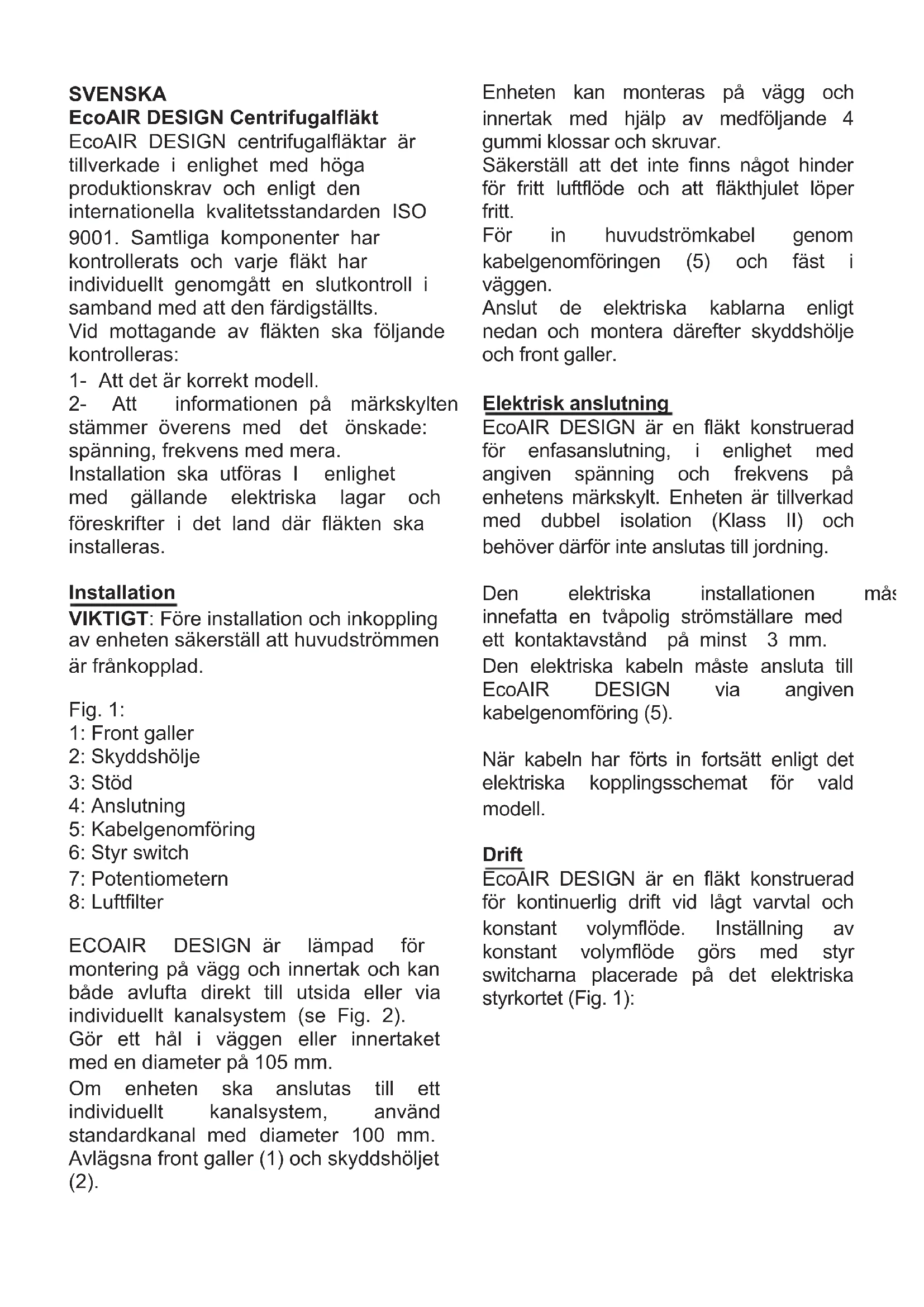 SVENSKA
EcoAIR DESIGN Centrifugalfläkt
EcoAIR DESIGN centrifugalfläktar är tillverkade i enlighet med höga produktionskrav och enligt den internationella kvalitetsstandarden ISO 9001. Samtliga komponenter har kontrollerats och varje fläkt har individuellt genomgått en slutkontroll i samband med att den färdigställts.
Vid mottagande av fläkten ska följande kontrolleras:
1- Att det är korrekt modell.
2- Att informationen på märkskylten stämmer överens med det önskade: spänning, frekvens med mera.
Installation ska utföras I enlighet med gällande elektriska lagar och föreskrifter i det land där fläkten ska installeras.

Installation
VIKTIGT: Före installation och inkoppling av enheten säkerställ att huvudströmmen är frånkopplad.

Fig. 1:
1: Front galler
2: Skyddshölje
3: Stöd
4: Anslutning
5: Kabelgenomföring
6: Styr switch
7: Potentiometern
8: Luftfilter

ECOAIR DESIGN är lämpad för montering på vägg och innertak och kan både avlufta direkt till utsida eller via individuellt kanalsystem (se Fig. 2).
Gör ett hål i väggen eller innertaket med en diameter på 105 mm.
Om enheten ska anslutas till ett individuellt kanalsystem, använd standardkanal med diameter 100 mm.
Avlägsna front galler (1) och skyddshöljet (2).

Enheten kan monteras på vägg och innertak med hjälp av medföljande 4 gummi klossar och skruvar.
Säkerställ att det inte finns något hinder för fritt luftflöde och att fläkthjulet löper fritt.
För in huvudströmkabel genom kabelgenomföringen (5) och fäst i väggen.
Anslut de elektriska kablarna enligt nedan och montera därefter skyddshölje och front galler.

Elektrisk anslutning
EcoAIR DESIGN är en fläkt konstruerad för enfasanslutning, i enlighet med angiven spänning och frekvens på enhetens märkskylt. Enheten är tillverkad med dubbel isolation (Klass II) och behöver därför inte anslutas till jordning.

Den elektriska installationen mås innefatta en tvåpolig strömställare med ett kontaktavstånd på minst 3 mm.
Den elektriska kabeln måste ansluta till EcoAIR DESIGN via angiven kabelgenomföring (5).

När kabeln har förts in fortsätt enligt det elektriska kopplingsschemat för vald modell.

Drift
EcoAIR DESIGN är en fläkt konstruerad för kontinuerlig drift vid lågt varvtal och konstant volymflöde. Inställning av konstant volymflöde görs med styr switcharna placerade på det elektriska styrkortet (Fig. 1):